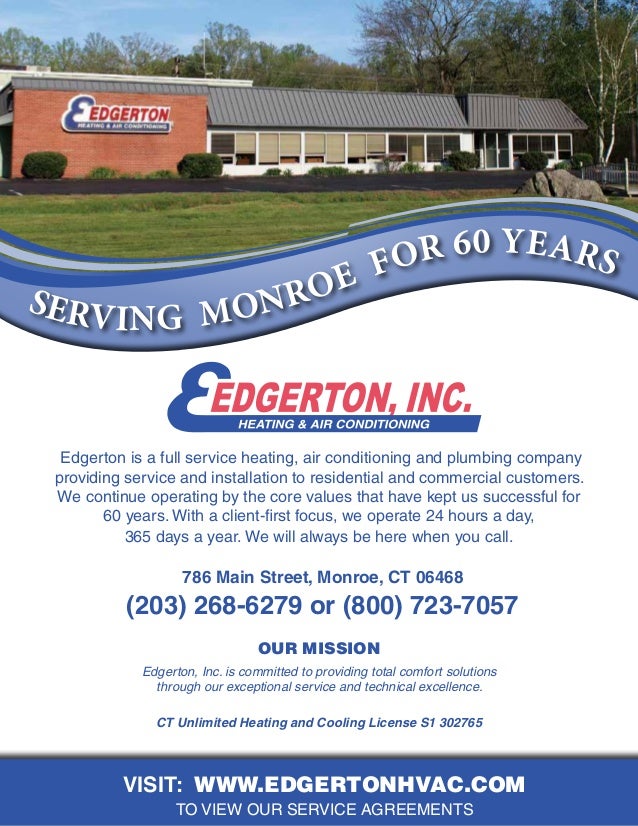 EDGERTON
HEATING & AIR CONDITIONING

SERVING MONROE FOR 60 YEARS

EDGERTON, INC.
HEATING & AIR CONDITIONING

Edgerton is a full service heating, air conditioning and plumbing company providing service and installation to residential and commercial customers. We continue operating by the core values that have kept us successful for 60 years. With a client-first focus, we operate 24 hours a day, 365 days a year. We will always be here when you call.

786 Main Street, Monroe, CT 06468
(203) 268-6279 or (800) 723-7057

OUR MISSION
Edgerton, Inc. is committed to providing total comfort solutions through our exceptional service and technical excellence.

CT Unlimited Heating and Cooling License S1 302765

VISIT: WWW.EDGERTONHVAC.COM
TO VIEW OUR SERVICE AGREEMENTS